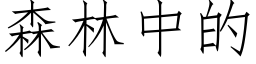 森林中的